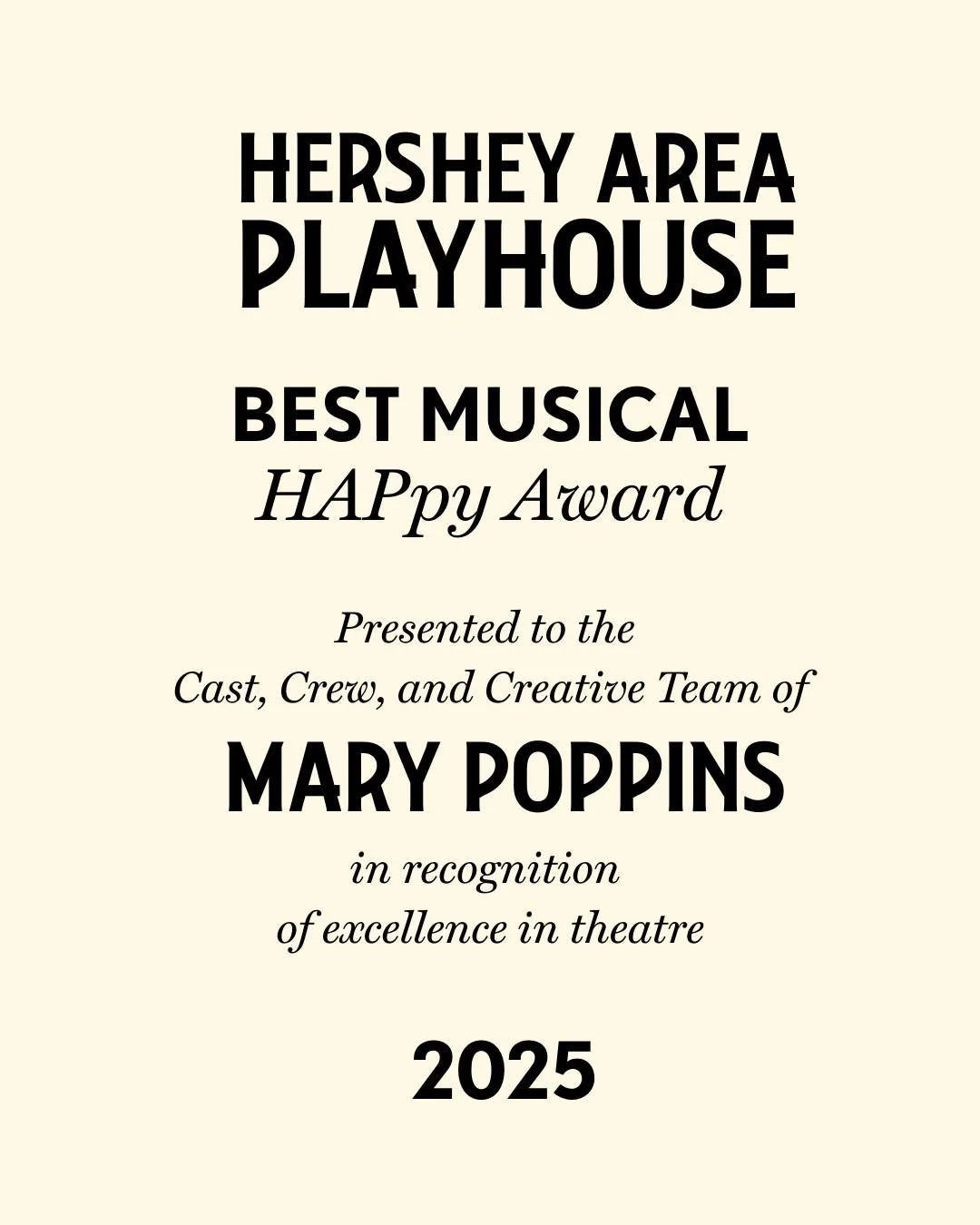 HERSHEY AREA PLAYHOUSE

BEST MUSICAL
HAPpy Award

Presented to the
Cast, Crew, and Creative Team of

MARY POPPINS

in recognition
of excellence in theatre

2025